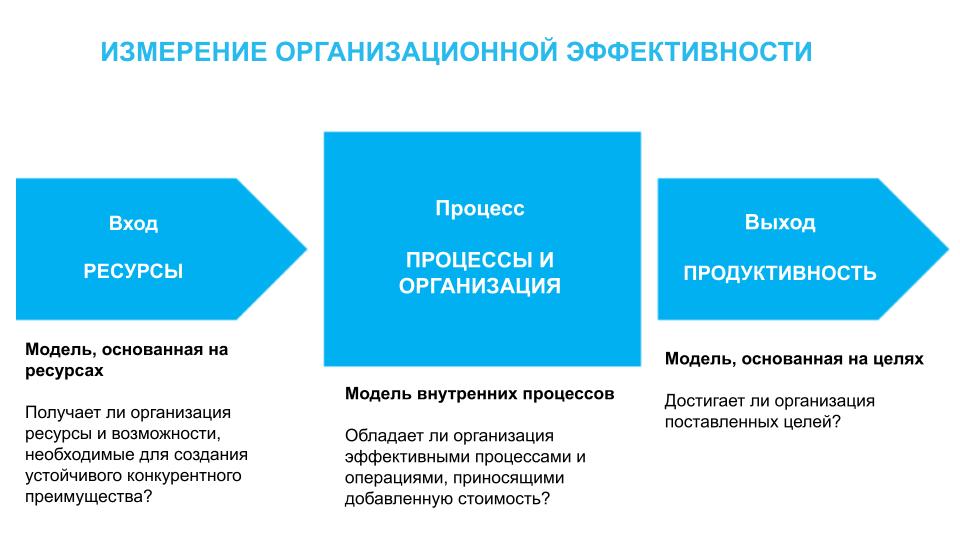 ИЗМЕРЕНИЕ ОРГАНИЗАЦИОННОЙ ЭФФЕКТИВНОСТИ

Вход

РЕСУРСЫ

Модель, основанная на ресурсах

Получает ли организация ресурсы и возможности, необходимые для создания устойчивого конкурентного преимущества?

Процесс

ПРОЦЕССЫ И ОРГАНИЗАЦИЯ

Модель внутренних процессов

Обладает ли организация эффективными процессами и операциями, приносящими добавленную стоимость?

Выход

ПРОДУКТИВНОСТЬ

Модель, основанная на целях

Достигает ли организация поставленных целей?